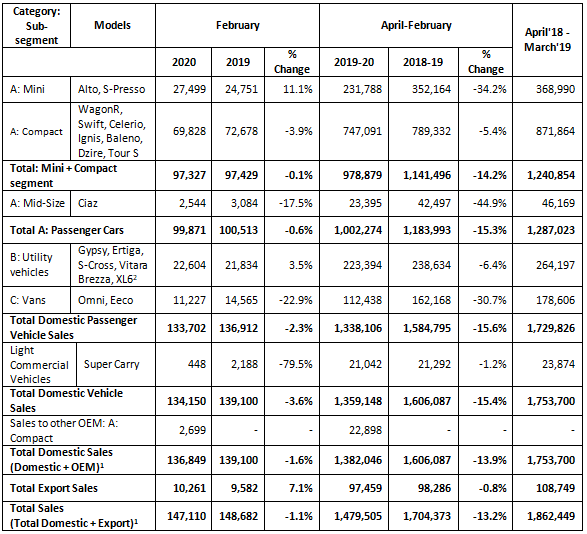 | Category: Sub-segment | Models | February | | | April-February | | | April'18 - March'19 |
|---|---|---|---|---|---|---|---|---|
| | | 2020 | 2019 | % Change | 2019-20 | 2018-19 | % Change | |
| A: Mini | Alto, S-Presso | 27,499 | 24,751 | 11.1% | 231,788 | 352,164 | -34.2% | 368,990 |
| A: Compact | WagonR, Swift, Celerio, Ignis, Baleno, Dzire, Tour S | 69,828 | 72,678 | -3.9% | 747,091 | 789,332 | -5.4% | 871,864 |
| Total: Mini + Compact segment | | 97,327 | 97,429 | -0.1% | 978,879 | 1,141,496 | -14.2% | 1,240,854 |
| A: Mid-Size | Ciaz | 2,544 | 3,084 | -17.5% | 23,395 | 42,497 | -44.9% | 46,169 |
| Total A: Passenger Cars | | 99,871 | 100,513 | -0.6% | 1,002,274 | 1,183,993 | -15.3% | 1,287,023 |
| B: Utility vehicles | Gypsy, Ertiga, S-Cross, Vitara Brezza, XL6$^2$ | 22,604 | 21,834 | 3.5% | 223,394 | 238,634 | -6.4% | 264,197 |
| C: Vans | Omni, Eeco | 11,227 | 14,565 | -22.9% | 112,438 | 162,168 | -30.7% | 178,606 |
| Total Domestic Passenger Vehicle Sales | | 133,702 | 136,912 | -2.3% | 1,338,106 | 1,584,795 | -15.6% | 1,729,826 |
| Light Commercial Vehicles | Super Carry | 448 | 2,188 | -79.5% | 21,042 | 21,292 | -1.2% | 23,874 |
| Total Domestic Vehicle Sales | | 134,150 | 139,100 | -3.6% | 1,359,148 | 1,606,087 | -15.4% | 1,753,700 |
| Sales to other OEM: A: Compact | | 2,699 | - | - | 22,898 | - | - | - |
| Total Domestic Sales (Domestic + OEM)$^1$ | | 136,849 | 139,100 | -1.6% | 1,382,046 | 1,606,087 | -13.9% | 1,753,700 |
| Total Export Sales | | 10,261 | 9,582 | 7.1% | 97,459 | 98,286 | -0.8% | 108,749 |
| Total Sales (Total Domestic + Export)$^1$ | | 147,110 | 148,682 | -1.1% | 1,479,505 | 1,704,373 | -13.2% | 1,862,449 |